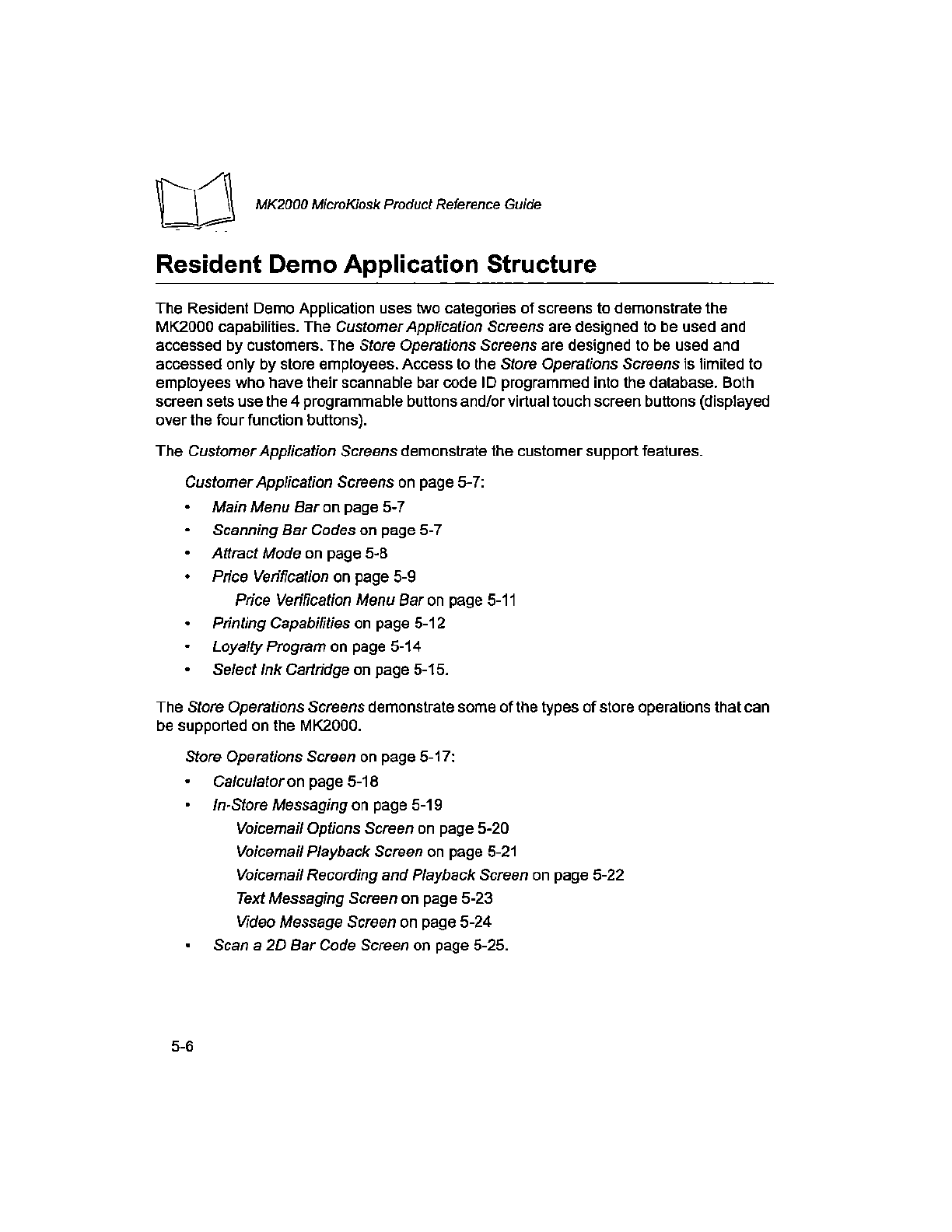 MK2000 MicroKiosk Product Reference Guide

Resident Demo Application Structure

The Resident Demo Application uses two categories of screens to demonstrate the MK2000 capabilities. The Customer Application Screens are designed to be used and accessed by customers. The Store Operations Screens are designed to be used and accessed only by store employees. Access to the Store Operations Screens is limited to employees who have their scannable bar code ID programmed into the database. Both screen sets use the 4 programmable buttons and/or virtual touch screen buttons (displayed over the four function buttons).

The Customer Application Screens demonstrate the customer support features.

Customer Application Screens on page 5-7:

• Main Menu Bar on page 5-7
• Scanning Bar Codes on page 5-7
• Attract Mode on page 5-8
• Price Verification on page 5-9
Price Verification Menu Bar on page 5-11
• Printing Capabilities on page 5-12
• Loyalty Program on page 5-14
• Select Ink Cartridge on page 5-15.

The Store Operations Screens demonstrate some of the types of store operations that can be supported on the MK2000.

Store Operations Screen on page 5-17:

• Calculator on page 5-18
• In-Store Messaging on page 5-19
Voicemail Options Screen on page 5-20
Voicemail Playback Screen on page 5-21
Voicemail Recording and Playback Screen on page 5-22
Text Messaging Screen on page 5-23
Video Message Screen on page 5-24
• Scan a 2D Bar Code Screen on page 5-25.

5-6